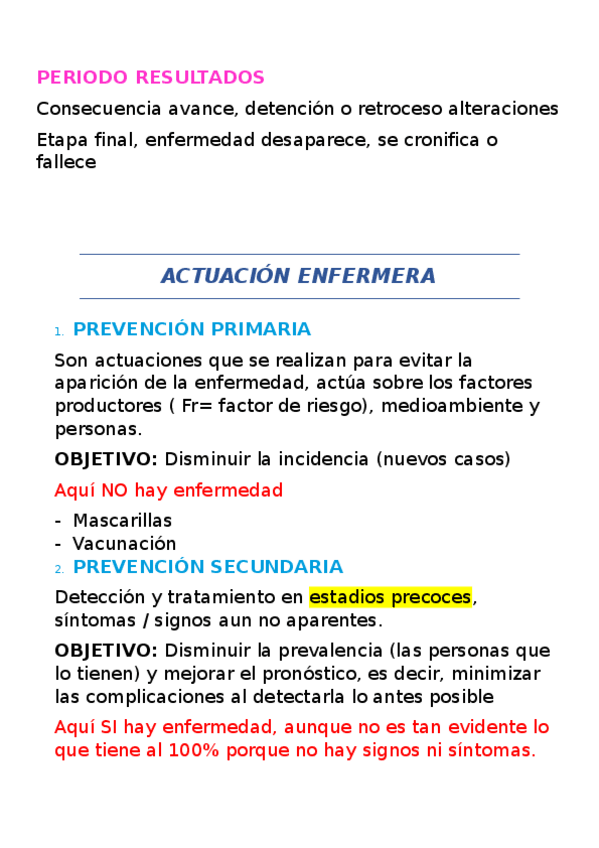 PERIODO RESULTADOS

Consecuencia avance, detención o retroceso alteraciones

Etapa final, enfermedad desaparece, se cronifica o fallece

ACTUACIÓN ENFERMERA

1. PREVENCIÓN PRIMARIA

Son actuaciones que se realizan para evitar la aparición de la enfermedad, actúa sobre los factores productores ( Fr= factor de riesgo), medioambiente y personas.

OBJETIVO: Disminuir la incidencia (nuevos casos)

Aquí NO hay enfermedad

- Mascarillas
- Vacunación

2. PREVENCIÓN SECUNDARIA

Detección y tratamiento en estadios precoces, síntomas / signos aun no aparentes.

OBJETIVO: Disminuir la prevalencia (las personas que lo tienen) y mejorar el pronóstico, es decir, minimizar las complicaciones al detectarla lo antes posible

Aquí SI hay enfermedad, aunque no es tan evidente lo que tiene al 100% porque no hay signos ni síntomas.